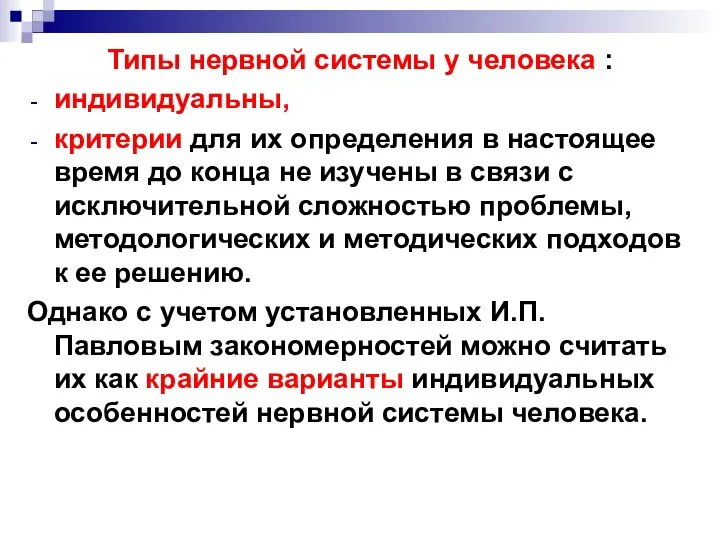 Типы нервной системы у человека :

- индивидуальны,

- критерии для их определения в настоящее время до конца не изучены в связи с исключительной сложностью проблемы, методологических и методических подходов к ее решению.

Однако с учетом установленных И.П. Павловым закономерностей можно считать их как крайние варианты индивидуальных особенностей нервной системы человека.